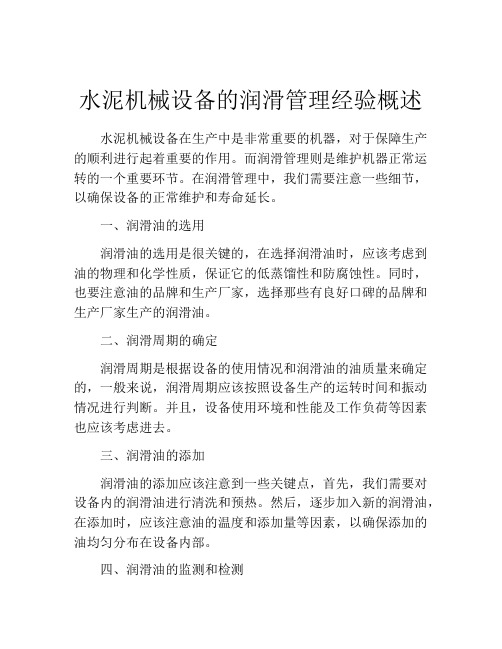 水泥机械设备的润滑管理经验概述

水泥机械设备在生产中是非常重要的机器，对于保障生产的顺利进行起着重要的作用。而润滑管理则是维护机器正常运转的一个重要环节。在润滑管理中，我们需要注意一些细节，以确保设备的正常维护和寿命延长。

一、润滑油的选用

润滑油的选用是很关键的，在选择润滑油时，应该考虑到油的物理和化学性质，保证它的低蒸馏性和防腐蚀性。同时，也要注意油的品牌和生产厂家，选择那些有良好口碑的品牌和生产厂家生产的润滑油。

二、润滑周期的确定

润滑周期是根据设备的使用情况和润滑油的油质量来确定的，一般来说，润滑周期应该按照设备生产的运转时间和振动情况进行判断。并且，设备使用环境和性能及工作负荷等因素也应该考虑进去。

三、润滑油的添加

润滑油的添加应该注意到一些关键点，首先，我们需要对设备内的润滑油进行清洗和预热。然后，逐步加入新的润滑油，在添加时，应该注意油的温度和添加量等因素，以确保添加的油均匀分布在设备内部。

四、润滑油的监测和检测